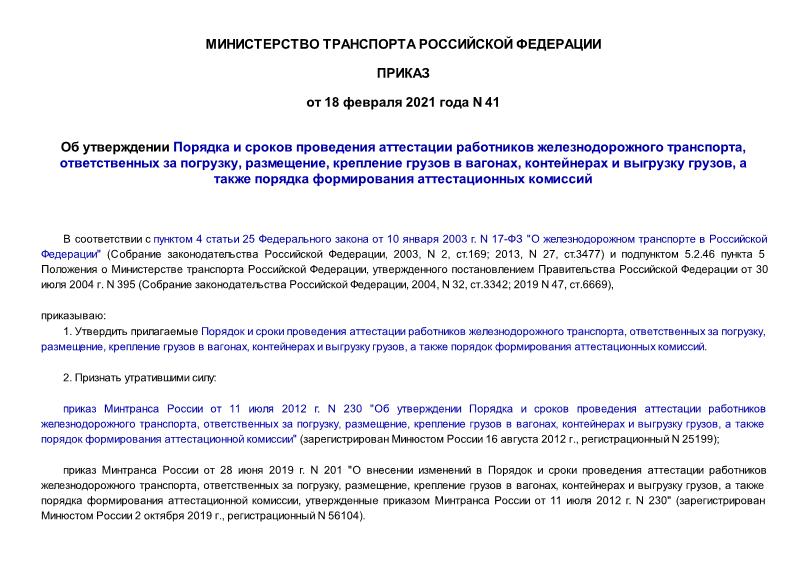 МИНИСТЕРСТВО ТРАНСПОРТА РОССИЙСКОЙ ФЕДЕРАЦИИ

ПРИКАЗ

от 18 февраля 2021 года N 41

Об утверждении Порядка и сроков проведения аттестации работников железнодорожного транспорта, ответственных за погрузку, размещение, крепление грузов в вагонах, контейнерах и выгрузку грузов, а также порядка формирования аттестационных комиссий

В соответствии с пунктом 4 статьи 25 Федерального закона от 10 января 2003 г. N 17-ФЗ "О железнодорожном транспорте в Российской Федерации" (Собрание законодательства Российской Федерации, 2003, N 2, ст.169; 2013, N 27, ст.3477) и подпунктом 5.2.46 пункта 5 Положения о Министерстве транспорта Российской Федерации, утвержденного постановлением Правительства Российской Федерации от 30 июля 2004 г. N 395 (Собрание законодательства Российской Федерации, 2004, N 32, ст.3342; 2019 N 47, ст.6669),

приказываю:

1. Утвердить прилагаемые Порядок и сроки проведения аттестации работников железнодорожного транспорта, ответственных за погрузку, размещение, крепление грузов в вагонах, контейнерах и выгрузку грузов, а также порядок формирования аттестационных комиссий.

2. Признать утратившими силу:

приказ Минтранса России от 11 июля 2012 г. N 230 "Об утверждении Порядка и сроков проведения аттестации работников железнодорожного транспорта, ответственных за погрузку, размещение, крепление грузов в вагонах, контейнерах и выгрузку грузов, а также порядок формирования аттестационной комиссии" (зарегистрирован Минюстом России 16 августа 2012 г., регистрационный N 25199);

приказ Минтранса России от 28 июня 2019 г. N 201 "О внесении изменений в Порядок и сроки проведения аттестации работников железнодорожного транспорта, ответственных за погрузку, размещение, крепление грузов в вагонах, контейнерах и выгрузку грузов, а также порядка формирования аттестационной комиссии, утвержденные приказом Минтранса России от 11 июля 2012 г. N 230" (зарегистрирован Минюстом России 2 октября 2019 г., регистрационный N 56104).